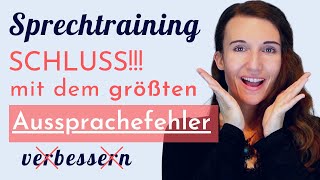 Sprechtraining

SCHLUSS!!! mit dem größten

Aussprachefehler

verbessern